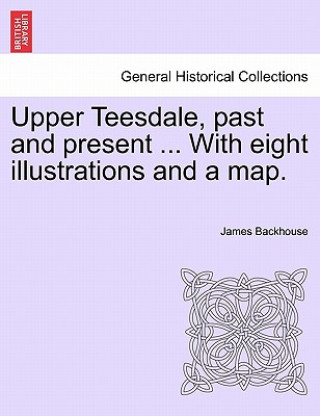 BRITISH LIBRARY

General Historical Collections

Upper Teesdale, past and present ... With eight illustrations and a map.

James Backhouse